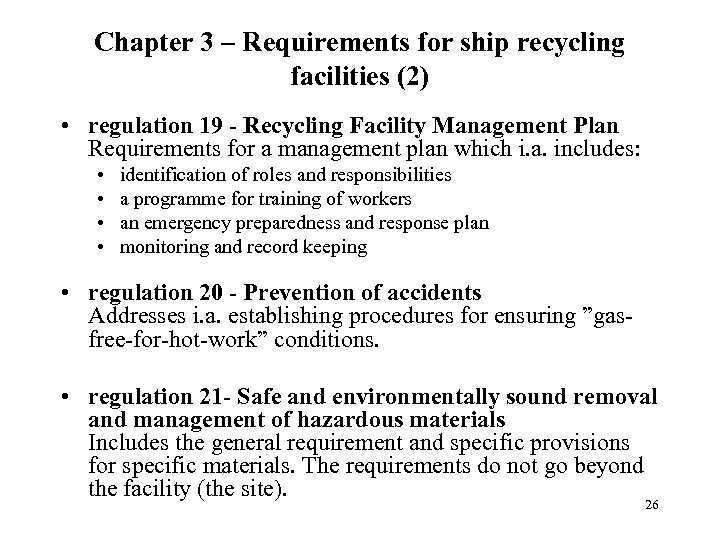 Chapter 3 – Requirements for ship recycling facilities (2)

• regulation 19 - Recycling Facility Management Plan
Requirements for a management plan which i.a. includes:
• identification of roles and responsibilities
• a programme for training of workers
• an emergency preparedness and response plan
• monitoring and record keeping

• regulation 20 - Prevention of accidents
Addresses i.a. establishing procedures for ensuring ”gas-free-for-hot-work” conditions.

• regulation 21- Safe and environmentally sound removal and management of hazardous materials
Includes the general requirement and specific provisions for specific materials. The requirements do not go beyond the facility (the site).

26